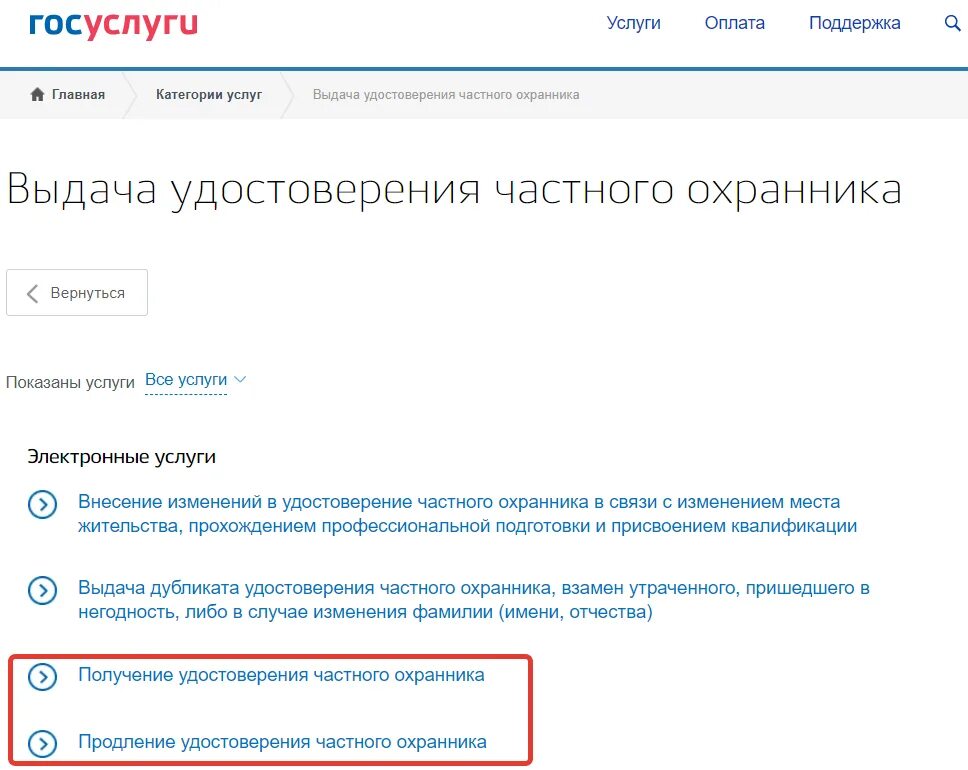 госуслуги

Услуги Оплата Поддержка

Главная Категории услуг Выдача удостоверения частного охранника

Выдача удостоверения частного охранника

Вернуться

Показаны услуги Все услуги

Электронные услуги

Внесение изменений в удостоверение частного охранника в связи с изменением места жительства, прохождением профессиональной подготовки и присвоением квалификации

Выдача дубликата удостоверения частного охранника, взамен утраченного, пришедшего в негодность, либо в случае изменения фамилии (имени, отчества)

Получение удостоверения частного охранника

Продление удостоверения частного охранника